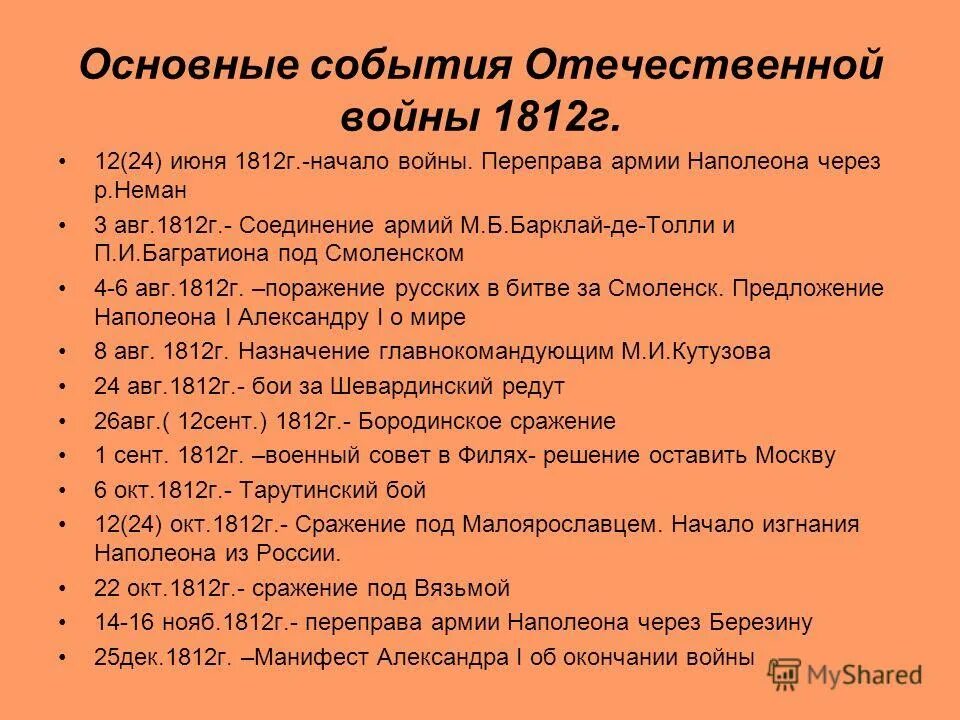 Основные события Отечественной войны 1812г.

• 12(24) июня 1812г.-начало войны. Переправа армии Наполеона через р.Неман
• 3 авг.1812г.- Соединение армий М.Б.Барклай-де-Толли и П.И.Багратиона под Смоленском
• 4-6 авг.1812г. –поражение русских в битве за Смоленск. Предложение Наполеона I Александру I о мире
• 8 авг. 1812г. Назначение главнокомандующим М.И.Кутузова
• 24 авг.1812г.- бои за Шевардинский редут
• 26авг.( 12сент.) 1812г.- Бородинское сражение
• 1 сент. 1812г. –военный совет в Филях- решение оставить Москву
• 6 окт.1812г.- Тарутинский бой
• 12(24) окт.1812г.- Сражение под Малоярославцем. Начало изгнания Наполеона из России.
• 22 окт.1812г.- сражение под Вязьмой
• 14-16 нояб.1812г.- переправа армии Наполеона через Березину
• 25дек.1812г. –Манифест Александра I об окончании войны

MyShared